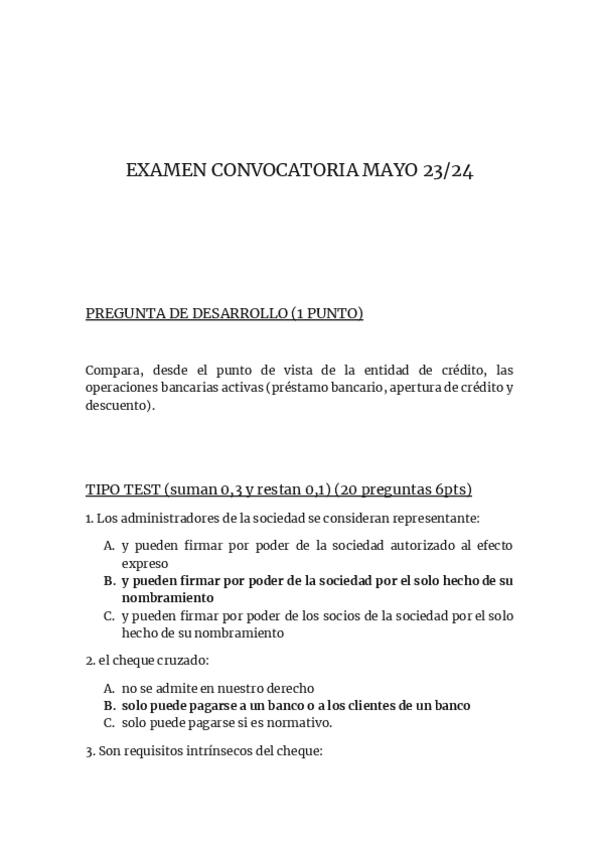 EXAMEN CONVOCATORIA MAYO 23/24

PREGUNTA DE DESARROLLO (1 PUNTO)

Compara, desde el punto de vista de la entidad de crédito, las operaciones bancarias activas (préstamo bancario, apertura de crédito y descuento).

TIPO TEST (suman 0,3 y restan 0,1) (20 preguntas 6pts)

1. Los administradores de la sociedad se consideran representante:

A. y pueden firmar por poder de la sociedad autorizado al efecto expreso
B. y pueden firmar por poder de la sociedad por el solo hecho de su nombramiento
C. y pueden firmar por poder de los socios de la sociedad por el solo hecho de su nombramiento

2. el cheque cruzado:

A. no se admite en nuestro derecho
B. solo puede pagarse a un banco o a los clientes de un banco
C. solo puede pagarse si es normativo.

3. Son requisitos intrínsecos del cheque: